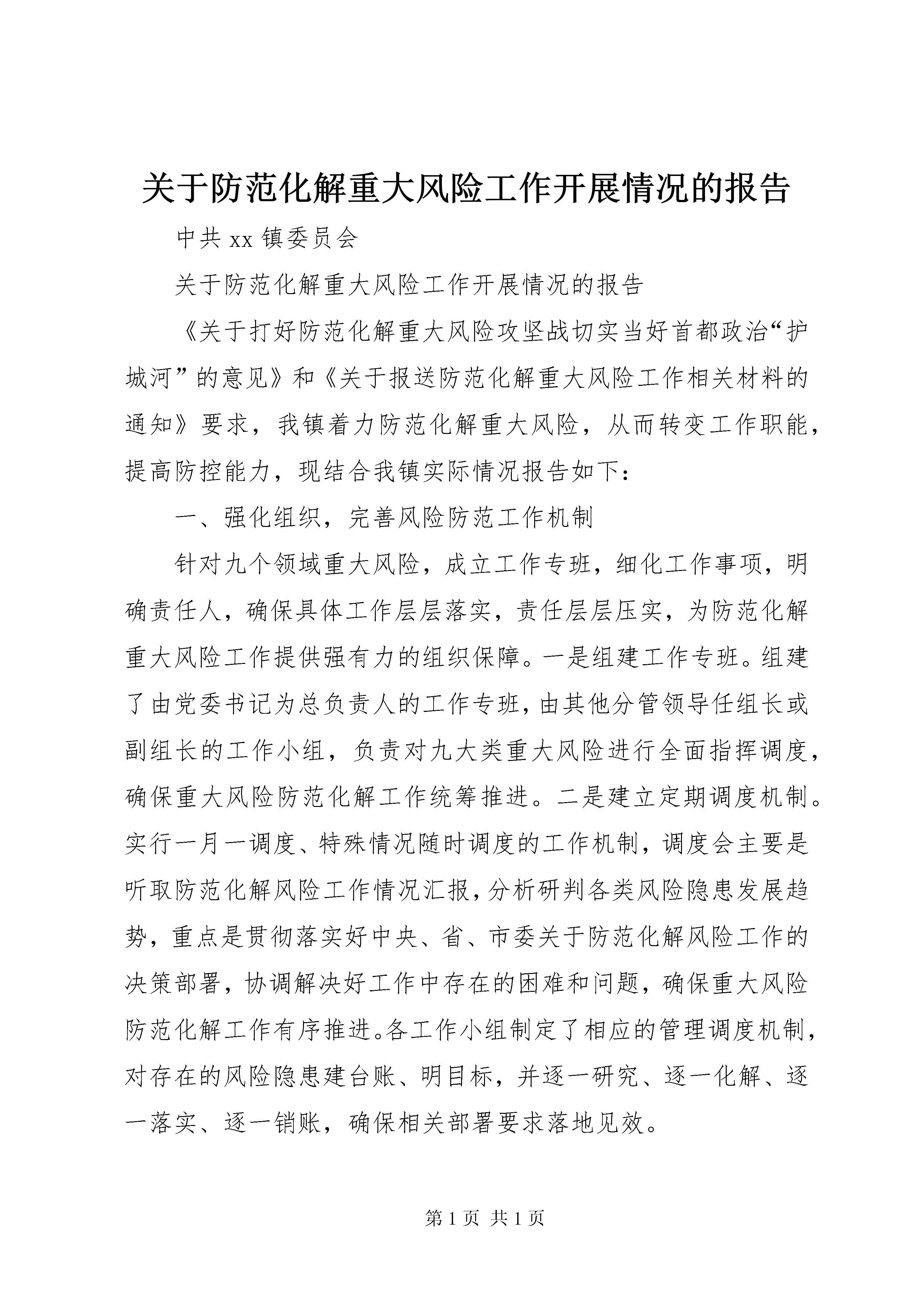 关于防范化解重大风险工作开展情况的报告

中共 xx 镇委员会

关于防范化解重大风险工作开展情况的报告

《关于打好防范化解重大风险攻坚战切实当好首都政治“护城河”的意见》和《关于报送防范化解重大风险工作相关材料的通知》要求，我镇着力防范化解重大风险，从而转变工作职能，提高防控能力，现结合我镇实际情况报告如下：

一、强化组织，完善风险防范工作机制

针对九个领域重大风险，成立工作专班，细化工作事项，明确责任人，确保具体工作层层落实，责任层层压实，为防范化解重大风险工作提供强有力的组织保障。一是组建工作专班。组建了由党委书记为总负责人的工作专班，由其他分管领导任组长或副组长的工作小组，负责对九大类重大风险进行全面指挥调度，确保重大风险防范化解工作统筹推进。二是建立定期调度机制。实行一月一调度、特殊情况随时调度的工作机制，调度会主要是听取防范化解风险工作情况汇报，分析研判各类风险隐患发展趋势，重点是贯彻落实好中央、省、市委关于防范化解风险工作的决策部署，协调解决好工作中存在的困难和问题，确保重大风险防范化解工作有序推进。各工作小组制定了相应的管理调度机制，对存在的风险隐患建台账、明目标，并逐一研究、逐一化解、逐一落实、逐一销账，确保相关部署要求落地见效。

第 1 页 共 1 页